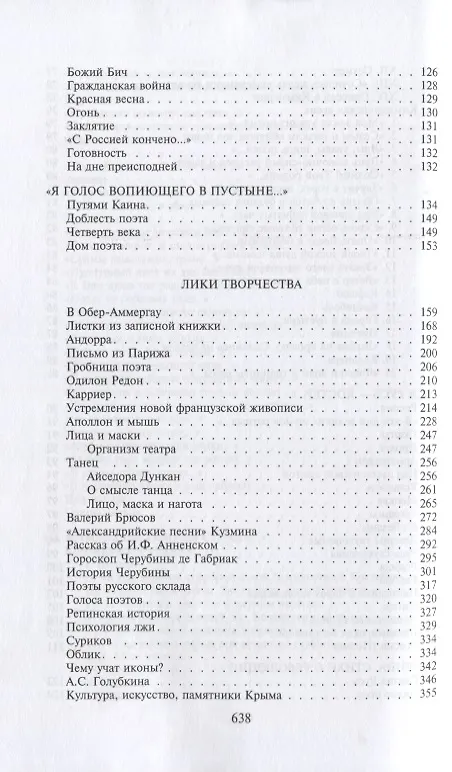 Божий Бич . . . 126
Гражданская война . . . 128
Красная весна . . . 129
Огонь . . . 130
Заклятие . . . 131
«С Россией кончено...» . . . 131
Готовность . . . 132
На дне преисподней . . . 132

«Я ГОЛОС ВОПИЮЩЕГО В ПУСТЫНЕ...»

Путями Каина . . . 134
Доблесть поэта . . . 149
Четверть века . . . 149
Дом поэта . . . 153

ЛИКИ ТВОРЧЕСТВА

В Обер-Аммергау . . . 159
Листки из записной книжки . . . 168
Андорра . . . 192
Письмо из Парижа . . . 200
Гробница поэта . . . 206
Одилон Редон . . . 210
Карриер . . . 213
Устремления новой французской живописи . . . 214
Аполлон и мышь . . . 228
Лица и маски . . . 247
Организм театра . . . 247
Танец . . . 256
Айседора Дункан . . . 256
О смысле танца . . . 261
Лицо, маска и нагота . . . 265
Валерий Брюсов . . . 272
«Александрийские песни» Кузмина . . . 284
Рассказ об И.Ф. Анненском . . . 292
Гороскоп Черубины де Габриак . . . 295
История Черубины . . . 301
Поэты русского склада . . . 317
Голоса поэтов . . . 320
Репинская история . . . 327
Психология лжи . . . 329
Суриков . . . 334
Облик . . . 334
Чему учат иконы? . . . 342
А.С. Голубкина . . . 346
Культура, искусство, памятники Крыма . . . 355

638